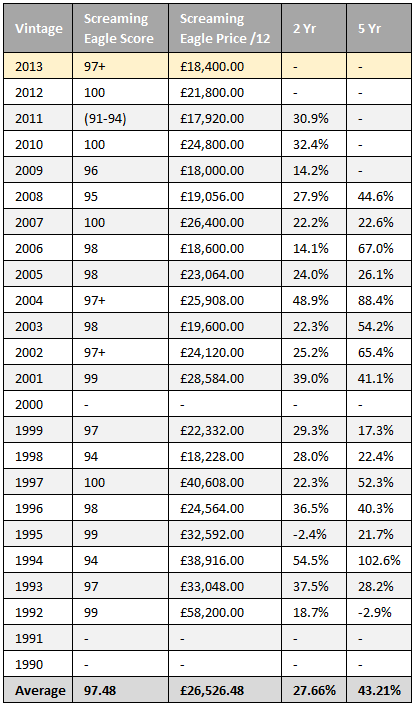 | Vintage | Screaming Eagle Score | Screaming Eagle Price /12 | 2 Yr | 5 Yr |
|---|---|---|---|---|
| 2013 | 97+ | £18,400.00 | - | - |
| 2012 | 100 | £21,800.00 | - | - |
| 2011 | (91-94) | £17,920.00 | 30.9% | - |
| 2010 | 100 | £24,800.00 | 32.4% | - |
| 2009 | 96 | £18,000.00 | 14.2% | - |
| 2008 | 95 | £19,056.00 | 27.9% | 44.6% |
| 2007 | 100 | £26,400.00 | 22.2% | 22.6% |
| 2006 | 98 | £18,600.00 | 14.1% | 67.0% |
| 2005 | 98 | £23,064.00 | 24.0% | 26.1% |
| 2004 | 97+ | £25,908.00 | 48.9% | 88.4% |
| 2003 | 98 | £19,600.00 | 22.3% | 54.2% |
| 2002 | 97+ | £24,120.00 | 25.2% | 65.4% |
| 2001 | 99 | £28,584.00 | 39.0% | 41.1% |
| 2000 | - | - | - | - |
| 1999 | 97 | £22,332.00 | 29.3% | 17.3% |
| 1998 | 94 | £18,228.00 | 28.0% | 22.4% |
| 1997 | 100 | £40,608.00 | 22.3% | 52.3% |
| 1996 | 98 | £24,564.00 | 36.5% | 40.3% |
| 1995 | 99 | £32,592.00 | -2.4% | 21.7% |
| 1994 | 94 | £38,916.00 | 54.5% | 102.6% |
| 1993 | 97 | £33,048.00 | 37.5% | 28.2% |
| 1992 | 99 | £58,200.00 | 18.7% | -2.9% |
| 1991 | - | - | - | - |
| 1990 | - | - | - | - |
| Average | 97.48 | £26,526.48 | 27.66% | 43.21% |